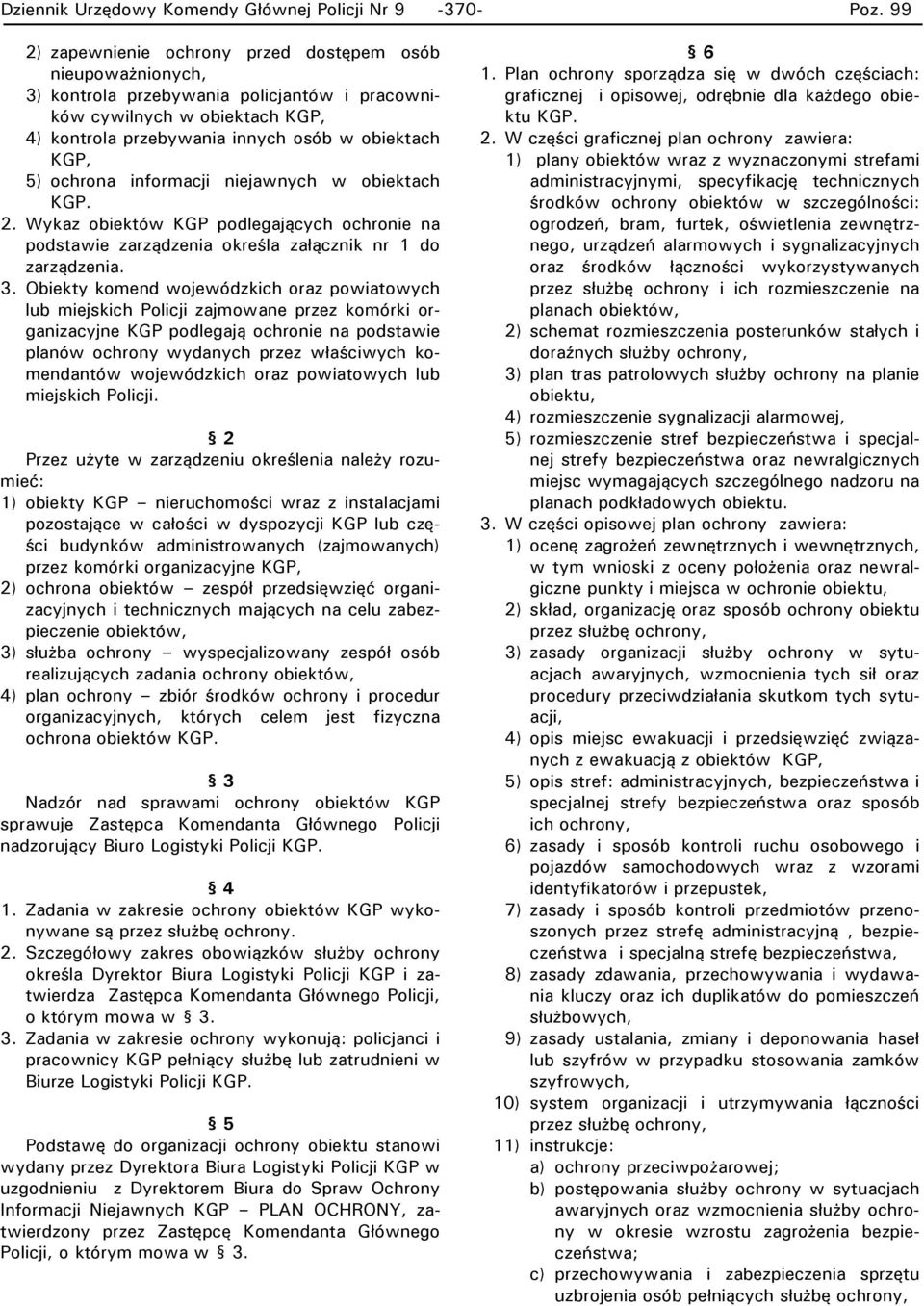 Dziennik Urzędowy Komendy Głównej Policji Nr 9 -370- Poz. 99

2) zapewnienie ochrony przed dostępem osób nieupoważnionych,
3) kontrola przebywania policjantów i pracowników cywilnych w obiektach KGP,
4) kontrola przebywania innych osób w obiektach KGP,
5) ochrona informacji niejawnych w obiektach KGP.
2. Wykaz obiektów KGP podlegających ochronie na podstawie zarządzenia określa załącznik nr 1 do zarządzenia.
3. Obiekty komend wojewódzkich oraz powiatowych lub miejskich Policji zajmowane przez komórki organizacyjne KGP podlegają ochronie na podstawie planów ochrony wydanych przez właściwych komendantów wojewódzkich oraz powiatowych lub miejskich Policji.

§ 2
Przez użyte w zarządzeniu określenia należy rozumieć:
1) obiekty KGP – nieruchomości wraz z instalacjami pozostające w całości w dyspozycji KGP lub części budynków administrowanych (zajmowanych) przez komórki organizacyjne KGP,
2) ochrona obiektów – zespół przedsięwzięć organizacyjnych i technicznych mających na celu zabezpieczenie obiektów,
3) służba ochrony – wyspecjalizowany zespół osób realizujących zadania ochrony obiektów,
4) plan ochrony – zbiór środków ochrony i procedur organizacyjnych, których celem jest fizyczna ochrona obiektów KGP.

§ 3
Nadzór nad sprawami ochrony obiektów KGP sprawuje Zastępca Komendanta Głównego Policji nadzorujący Biuro Logistyki Policji KGP.

§ 4
1. Zadania w zakresie ochrony obiektów KGP wykonywane są przez służbę ochrony.
2. Szczegółowy zakres obowiązków służby ochrony określa Dyrektor Biura Logistyki Policji KGP i zatwierdza Zastępca Komendanta Głównego Policji, o którym mowa w § 3.
3. Zadania w zakresie ochrony wykonują: policjanci i pracownicy KGP pełniący służbę lub zatrudnieni w Biurze Logistyki Policji KGP.

§ 5
Podstawę do organizacji ochrony obiektu stanowi wydany przez Dyrektora Biura Logistyki Policji KGP w uzgodnieniu z Dyrektorem Biura do Spraw Ochrony Informacji Niejawnych KGP – PLAN OCHRONY, zatwierdzony przez Zastępcę Komendanta Głównego Policji, o którym mowa w § 3.

§ 6
1. Plan ochrony sporządza się w dwóch częściach: graficznej i opisowej, odrębnie dla każdego obiektu KGP.
2. W części graficznej plan ochrony zawiera:
1) plany obiektów wraz z wyznaczonymi strefami administracyjnymi, specyfikację technicznych środków ochrony obiektów w szczególności: ogrodzeń, bram, furtek, oświetlenia zewnętrznego, urządzeń alarmowych i sygnalizacyjnych oraz środków łączności wykorzystywanych przez służbę ochrony i ich rozmieszczenie na planach obiektów,
2) schemat rozmieszczenia posterunków stałych i doraźnych służby ochrony,
3) plan tras patrolowych służby ochrony na planie obiektu,
4) rozmieszczenie sygnalizacji alarmowej,
5) rozmieszczenie stref bezpieczeństwa i specjalnej strefy bezpieczeństwa oraz newralgicznych miejsc wymagających szczególnego nadzoru na planach podkładowych obiektu.
3. W części opisowej plan ochrony zawiera:
1) ocenę zagrożeń zewnętrznych i wewnętrznych, w tym wnioski z oceny położenia oraz newralgiczne punkty i miejsca w ochronie obiektu,
2) skład, organizację oraz sposób ochrony obiektu przez służbę ochrony,
3) zasady organizacji służby ochrony w sytuacjach awaryjnych, wzmocnienia tych sił oraz procedury przeciwdziałania skutkom tych sytuacji,
4) opis miejsc ewakuacji i przedsięwzięć związanych z ewakuacją z obiektów KGP,
5) opis stref: administracyjnych, bezpieczeństwa i specjalnej strefy bezpieczeństwa oraz sposób ich ochrony,
6) zasady i sposób kontroli ruchu osobowego i pojazdów samochodowych wraz z wzorami identyfikatorów i przepustek,
7) zasady i sposób kontroli przedmiotów przenoszonych przez strefę administracyjną , bezpieczeństwa i specjalną strefę bezpieczeństwa,
8) zasady zdawania, przechowywania i wydawania kluczy oraz ich duplikatów do pomieszczeń służbowych,
9) zasady ustalania, zmiany i deponowania haseł lub szyfrów w przypadku stosowania zamków szyfrowych,
10) system organizacji i utrzymywania łączności przez służbę ochrony,
11) instrukcje:
a) ochrony przeciwpożarowej;
b) postępowania służby ochrony w sytuacjach awaryjnych oraz wzmocnienia służby ochrony w okresie wzrostu zagrożenia bezpieczeństwa;
c) przechowywania i zabezpieczenia sprzętu uzbrojenia osób pełniących służbę ochrony,